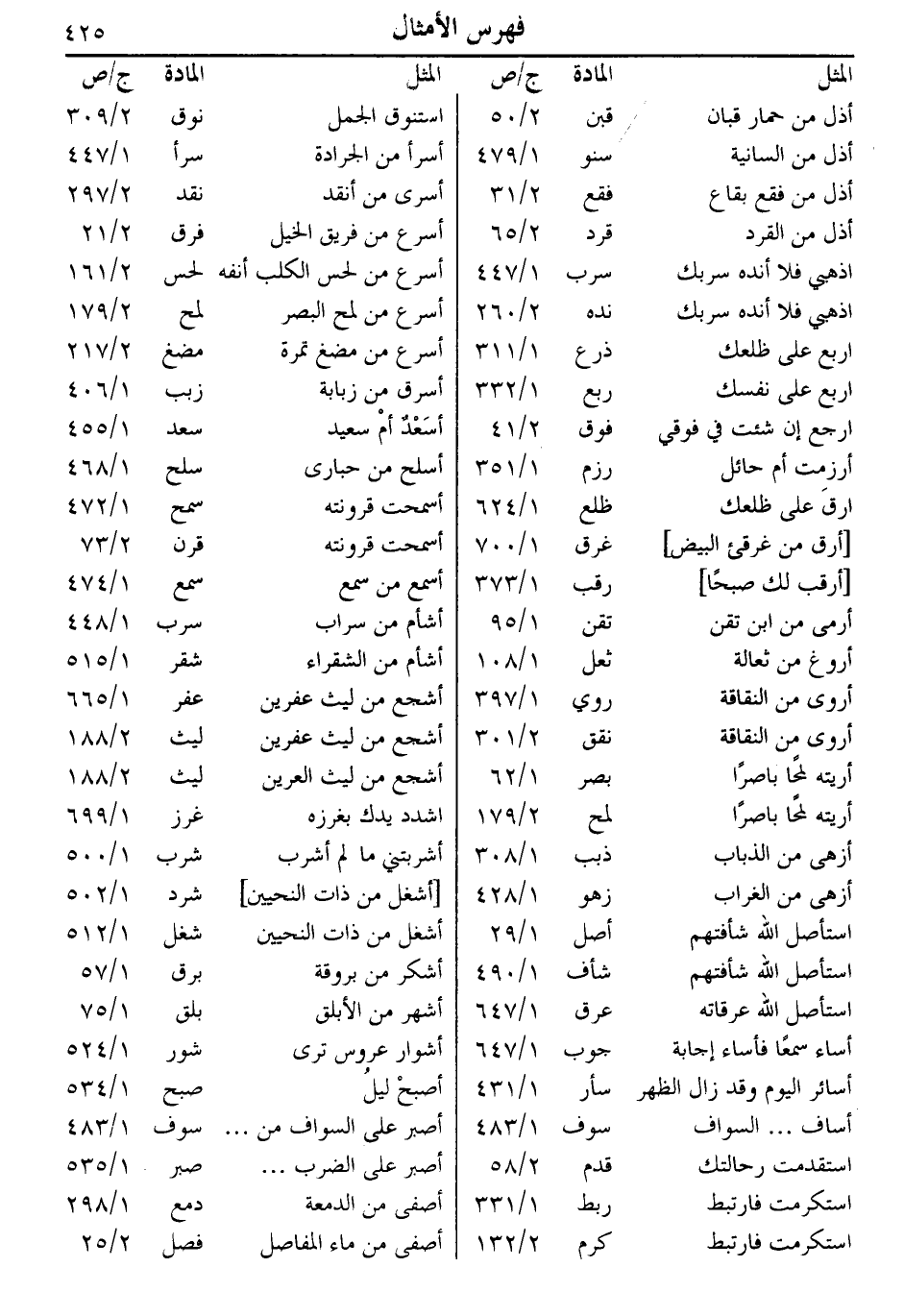 فهرس الأمثال ٤٢٥

| المثل | المادة | ج/ص |
|---|---|---|
| أذل من حمار قبان | قبن | ٥٠/٢ |
| أذل من السانية | سنو | ٤٧٩/١ |
| أذل من فقع بقاع | فقع | ٣١/٢ |
| أذل من القرد | قرد | ٦٥/٢ |
| اذهبي فلا أنده سربك | سرب | ٤٤٧/١ |
| اذهبي فلا أنده سربك | نده | ٢٦٠/٢ |
| اربع على ظلعك | ذرع | ٣١١/١ |
| اربع على نفسك | ربع | ٣٣٢/١ |
| ارجع إن شئت في فوقي | فوق | ٤١/٢ |
| أرزمت أم حائل | رزم | ٣٥١/١ |
| ارقَ على ظلعك | ظلع | ٦٢٤/١ |
| [أرق من غرقئ البيض] | غرق | ٧٠٠/١ |
| [أرقب لك صبحًا] | رقب | ٣٧٣/١ |
| أرمى من ابن تقن | تقن | ٩٥/١ |
| أروغ من ثعالة | ثعل | ١٠٨/١ |
| أروى من النقاقة | روي | ٣٩٧/١ |
| أروى من النقاقة | نقق | ٣٠١/٢ |
| أريته لمحًا باصرًا | بصر | ٦٢/١ |
| أريته لمحًا باصرًا | لمح | ١٧٩/٢ |
| أزهى من الذباب | ذبب | ٣٠٨/١ |
| أزهى من الغراب | زهو | ٤٢٨/١ |
| استأصل الله شأفتهم | أصل | ٢٩/١ |
| استأصل الله شأفتهم | شأف | ٤٩٠/١ |
| استأصل الله عرقاته | عرق | ٦٤٧/١ |
| أساء سمعًا فأساء إجابة | جوب | ٦٤٧/١ |
| أسائر اليوم وقد زال الظهر | سأر | ٤٣١/١ |
| أساف ... السواف | سوف | ٤٨٣/١ |
| استقدمت رحالتك | قدم | ٥٨/٢ |
| استكرمت فارتبط | ربط | ٣٣١/١ |
| استكرمت فارتبط | كرم | ١٣٢/٢ |

| المثل | المادة | ج/ص |
|---|---|---|
| استنوق الجمل | نوق | ٣٠٩/٢ |
| أسرأ من الجرادة | سرأ | ٤٤٧/١ |
| أسرى من أنقد | نقد | ٢٩٧/٢ |
| أسرع من فريق الخيل | فرق | ٢١/٢ |
| أسرع من لحس الكلب أنفه | لحس | ١٦١/٢ |
| أسرع من لمح البصر | لمح | ١٧٩/٢ |
| أسرع من مضغ تمرة | مضغ | ٢١٧/٢ |
| أسرق من زبابة | زبب | ٤٠٦/١ |
| أسَعْدٌ أمْ سعيد | سعد | ٤٥٥/١ |
| أسلح من حبارى | سلح | ٤٦٨/١ |
| أسمحت قرونته | سمح | ٤٧٢/١ |
| أسمحت قرونته | قرن | ٧٣/٢ |
| أسمع من سمع | سمع | ٤٧٤/١ |
| أشأم من سراب | سرب | ٤٤٨/١ |
| أشأم من الشقراء | شقر | ٥١٥/١ |
| أشجع من ليث عفرين | عفر | ٦٦٥/١ |
| أشجع من ليث عفرين | ليث | ١٨٨/٢ |
| أشجع من ليث العرين | ليث | ١٨٨/٢ |
| اشدد يدك بغرزه | غرز | ٦٩٩/١ |
| أشربتني ما لم أشرب | شرب | ٥٠٠/١ |
| [أشغل من ذات النحيين] | شرد | ٥٠٢/١ |
| أشغل من ذات النحيين | شغل | ٥١٢/١ |
| أشكر من بروقة | برق | ٥٧/١ |
| أشهر من الأبلق | بلق | ٧٥/١ |
| أشوار عروس ترى | شور | ٥٢٤/١ |
| أصبحْ ليلُ | صبح | ٥٣٤/١ |
| أصبر على السواف من ... | سوف | ٤٨٣/١ |
| أصبر على الضرب ... | صبر | ٥٣٥/١ |
| أصفى من الدمعة | دمع | ٢٩٨/١ |
| أصفى من ماء المفاصل | فصل | ٢٥/٢ |